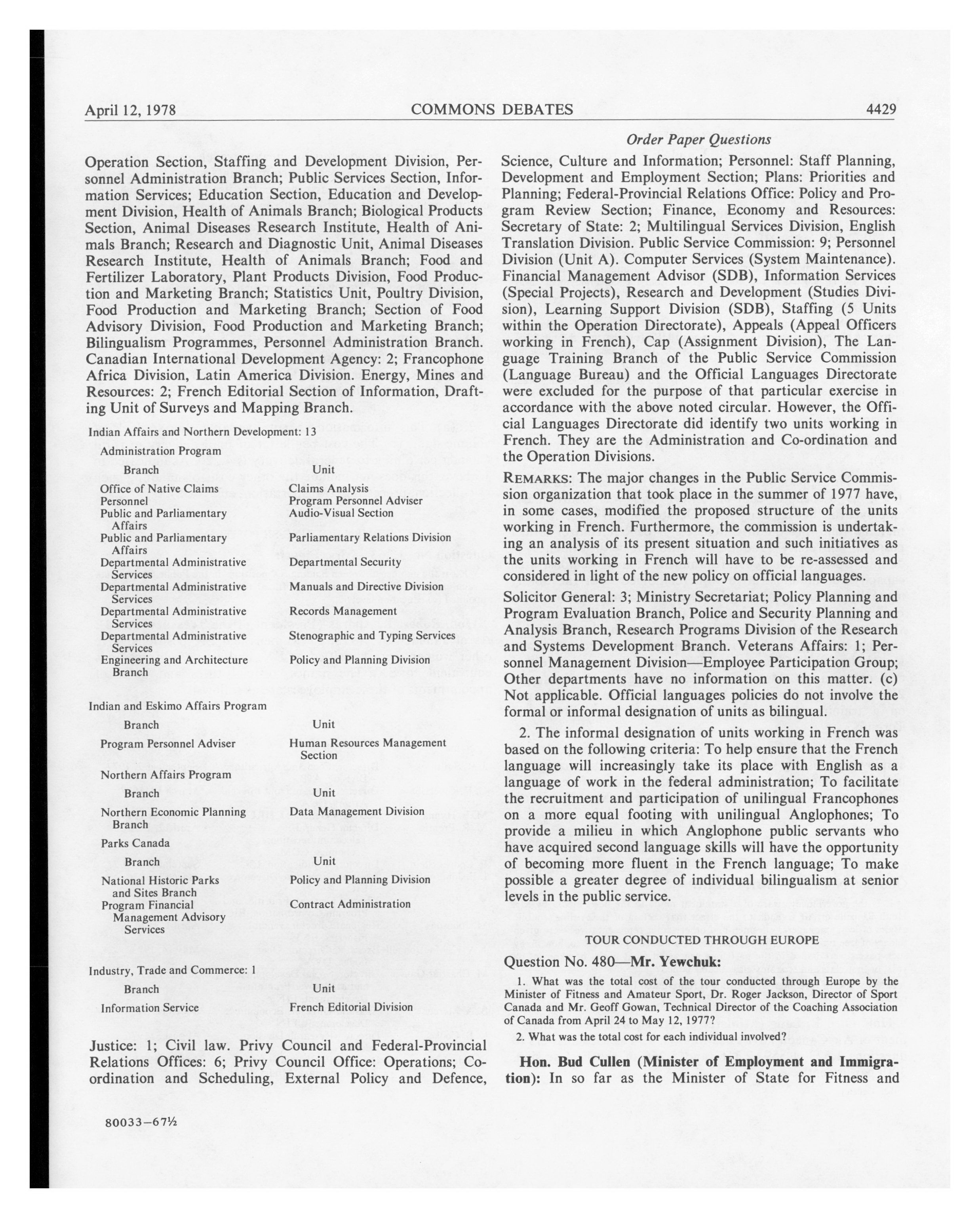 April 12, 1978 COMMONS DEBATES 4429

Order Paper Questions

Operation Section, Staffing and Development Division, Personnel Administration Branch; Public Services Section, Information Services; Education Section, Education and Development Division, Health of Animals Branch; Biological Products Section, Animal Diseases Research Institute, Health of Animals Branch; Research and Diagnostic Unit, Animal Diseases Research Institute, Health of Animals Branch; Food and Fertilizer Laboratory, Plant Products Division, Food Production and Marketing Branch; Statistics Unit, Poultry Division, Food Production and Marketing Branch; Section of Food Advisory Division, Food Production and Marketing Branch; Bilingualism Programmes, Personnel Administration Branch. Canadian International Development Agency: 2; Francophone Africa Division, Latin America Division. Energy, Mines and Resources: 2; French Editorial Section of Information, Drafting Unit of Surveys and Mapping Branch.

Indian Affairs and Northern Development: 13

Administration Program

| Branch | Unit |
|---|---|
| Office of Native Claims | Claims Analysis |
| Personnel | Program Personnel Adviser |
| Public and Parliamentary Affairs | Audio-Visual Section |
| Public and Parliamentary Affairs | Parliamentary Relations Division |
| Departmental Administrative Services | Departmental Security |
| Departmental Administrative Services | Manuals and Directive Division |
| Departmental Administrative Services | Records Management |
| Departmental Administrative Services | Stenographic and Typing Services |
| Engineering and Architecture Branch | Policy and Planning Division |

Indian and Eskimo Affairs Program

| Branch | Unit |
|---|---|
| Program Personnel Adviser | Human Resources Management Section |

Northern Affairs Program

| Branch | Unit |
|---|---|
| Northern Economic Planning Branch | Data Management Division |

Parks Canada

| Branch | Unit |
|---|---|
| National Historic Parks and Sites Branch | Policy and Planning Division |
| Program Financial Management Advisory Services | Contract Administration |

Industry, Trade and Commerce: 1

| Branch | Unit |
|---|---|
| Information Service | French Editorial Division |

Justice: 1; Civil law. Privy Council and Federal-Provincial Relations Offices: 6; Privy Council Office: Operations; Coordination and Scheduling, External Policy and Defence,

80033—67½

Science, Culture and Information; Personnel: Staff Planning, Development and Employment Section; Plans: Priorities and Planning; Federal-Provincial Relations Office: Policy and Program Review Section; Finance, Economy and Resources: Secretary of State: 2; Multilingual Services Division, English Translation Division. Public Service Commission: 9; Personnel Division (Unit A). Computer Services (System Maintenance). Financial Management Advisor (SDB), Information Services (Special Projects), Research and Development (Studies Division), Learning Support Division (SDB), Staffing (5 Units within the Operation Directorate), Appeals (Appeal Officers working in French), Cap (Assignment Division), The Language Training Branch of the Public Service Commission (Language Bureau) and the Official Languages Directorate were excluded for the purpose of that particular exercise in accordance with the above noted circular. However, the Official Languages Directorate did identify two units working in French. They are the Administration and Co-ordination and the Operation Divisions.

REMARKS: The major changes in the Public Service Commission organization that took place in the summer of 1977 have, in some cases, modified the proposed structure of the units working in French. Furthermore, the commission is undertaking an analysis of its present situation and such initiatives as the units working in French will have to be re-assessed and considered in light of the new policy on official languages.

Solicitor General: 3; Ministry Secretariat; Policy Planning and Program Evaluation Branch, Police and Security Planning and Analysis Branch, Research Programs Division of the Research and Systems Development Branch. Veterans Affairs: 1; Personnel Management Division—Employee Participation Group; Other departments have no information on this matter. (c) Not applicable. Official languages policies do not involve the formal or informal designation of units as bilingual.

2. The informal designation of units working in French was based on the following criteria: To help ensure that the French language will increasingly take its place with English as a language of work in the federal administration; To facilitate the recruitment and participation of unilingual Francophones on a more equal footing with unilingual Anglophones; To provide a milieu in which Anglophone public servants who have acquired second language skills will have the opportunity of becoming more fluent in the French language; To make possible a greater degree of individual bilingualism at senior levels in the public service.

TOUR CONDUCTED THROUGH EUROPE

Question No. 480—Mr. Yewchuk:

1. What was the total cost of the tour conducted through Europe by the Minister of Fitness and Amateur Sport, Dr. Roger Jackson, Director of Sport Canada and Mr. Geoff Gowan, Technical Director of the Coaching Association of Canada from April 24 to May 12, 1977?

2. What was the total cost for each individual involved?

Hon. Bud Cullen (Minister of Employment and Immigration): In so far as the Minister of State for Fitness and